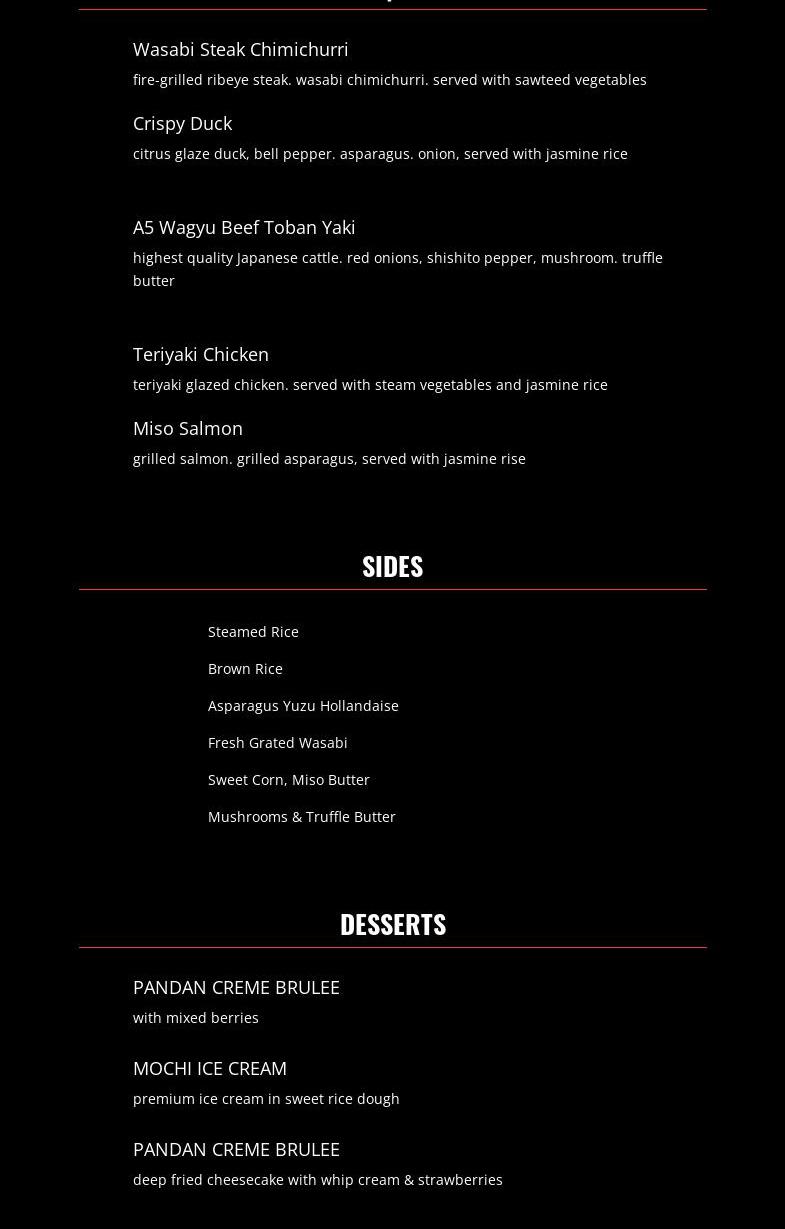 Wasabi Steak Chimichurri
fire-grilled ribeye steak. wasabi chimichurri. served with sawteed vegetables

Crispy Duck
citrus glaze duck, bell pepper. asparagus. onion, served with jasmine rice

A5 Wagyu Beef Toban Yaki
highest quality Japanese cattle. red onions, shishito pepper, mushroom. truffle butter

Teriyaki Chicken
teriyaki glazed chicken. served with steam vegetables and jasmine rice

Miso Salmon
grilled salmon. grilled asparagus, served with jasmine rise

SIDES

Steamed Rice

Brown Rice

Asparagus Yuzu Hollandaise

Fresh Grated Wasabi

Sweet Corn, Miso Butter

Mushrooms & Truffle Butter

DESSERTS

PANDAN CREME BRULEE
with mixed berries

MOCHI ICE CREAM
premium ice cream in sweet rice dough

PANDAN CREME BRULEE
deep fried cheesecake with whip cream & strawberries